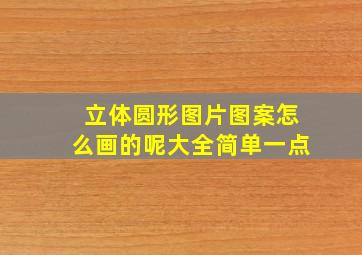 立体圆形图片图案怎么画的呢大全简单一点